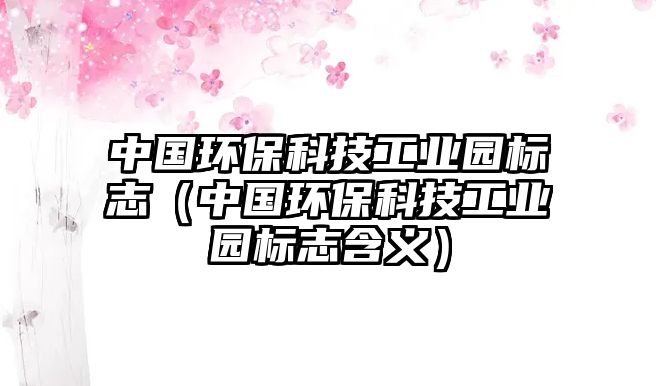 中国环保科技工业园标志（中国环保科技工业园标志含义）